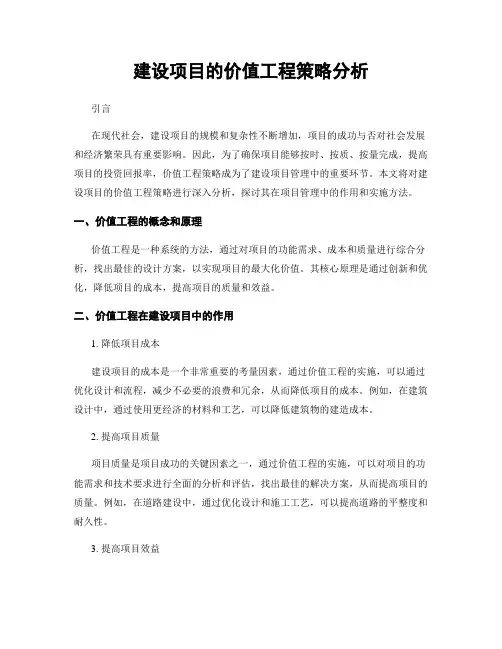 建设项目的价值工程策略分析

引言

在现代社会，建设项目的规模和复杂性不断增加，项目的成功与否对社会发展和经济繁荣具有重要影响。因此，为了确保项目能够按时、按质、按量完成，提高项目的投资回报率，价值工程策略成为了建设项目管理中的重要环节。本文将对建设项目的价值工程策略进行深入分析，探讨其在项目管理中的作用和实施方法。

一、价值工程的概念和原理

价值工程是一种系统的方法，通过对项目的功能需求、成本和质量进行综合分析，找出最佳的设计方案，以实现项目的最大化价值。其核心原理是通过创新和优化，降低项目的成本，提高项目的质量和效益。

二、价值工程在建设项目中的作用

1. 降低项目成本

建设项目的成本是一个非常重要的考量因素，通过价值工程的实施，可以通过优化设计和流程，减少不必要的浪费和冗余，从而降低项目的成本。例如，在建筑设计中，通过使用更经济的材料和工艺，可以降低建筑物的建造成本。

2. 提高项目质量

项目质量是项目成功的关键因素之一，通过价值工程的实施，可以对项目的功能需求和技术要求进行全面的分析和评估，找出最佳的解决方案，从而提高项目的质量。例如，在道路建设中，通过优化设计和施工工艺，可以提高道路的平整度和耐久性。

3. 提高项目效益